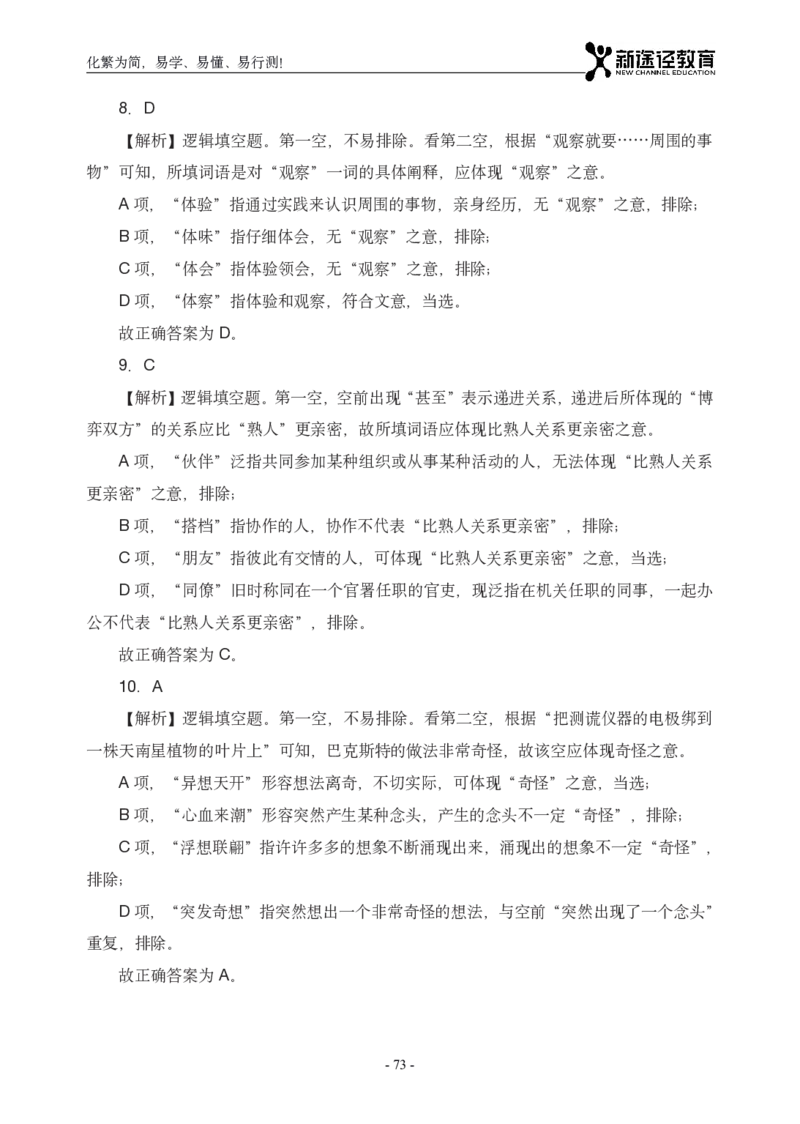 化繁为简，易学、易懂、易行测!

新途径教育
NEW CHANNEL EDUCATION

8. D

【解析】逻辑填空题。第一空，不易排除。看第二空，根据“观察就要……周围的事物”可知，所填词语是对“观察”一词的具体阐释，应体现“观察”之意。

A 项，“体验”指通过实践来认识周围的事物，亲身经历，无“观察”之意，排除；

B 项，“体味”指仔细体会，无“观察”之意，排除；

C 项，“体会”指体验领会，无“观察”之意，排除；

D 项，“体察”指体验和观察，符合文意，当选。

故正确答案为 D。

9. C

【解析】逻辑填空题。第一空，空前出现“甚至”表示递进关系，递进后所体现的“博弈双方”的关系应比“熟人”更亲密，故所填词语应体现比熟人关系更亲密之意。

A 项，“伙伴”泛指共同参加某种组织或从事某种活动的人，无法体现“比熟人关系更亲密”之意，排除；

B 项，“搭档”指协作的人，协作不代表“比熟人关系更亲密”，排除；

C 项，“朋友”指彼此有交情的人，可体现“比熟人关系更亲密”之意，当选；

D 项，“同僚”旧时称同在一个官署任职的官吏，现泛指在机关任职的同事，一起办公不代表“比熟人关系更亲密”，排除。

故正确答案为 C。

10. A

【解析】逻辑填空题。第一空，不易排除。看第二空，根据“把测谎仪器的电极绑到一株天南星植物的叶片上”可知，巴克斯特的做法非常奇怪，故该空应体现奇怪之意。

A 项，“异想天开”形容想法离奇，不切实际，可体现“奇怪”之意，当选；

B 项，“心血来潮”形容突然产生某种念头，产生的念头不一定“奇怪”，排除；

C 项，“浮想联翩”指许许多多的想象不断涌现出来，涌现出的想象不一定“奇怪”，排除；

D 项，“突发奇想”指突然想出一个非常奇怪的想法，与空前“突然出现了一个念头”重复，排除。

故正确答案为 A。

- 73 -